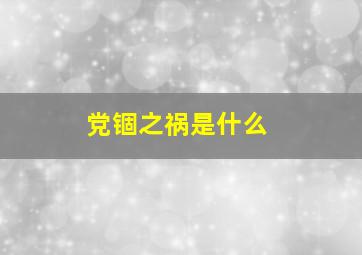 党锢之祸是什么